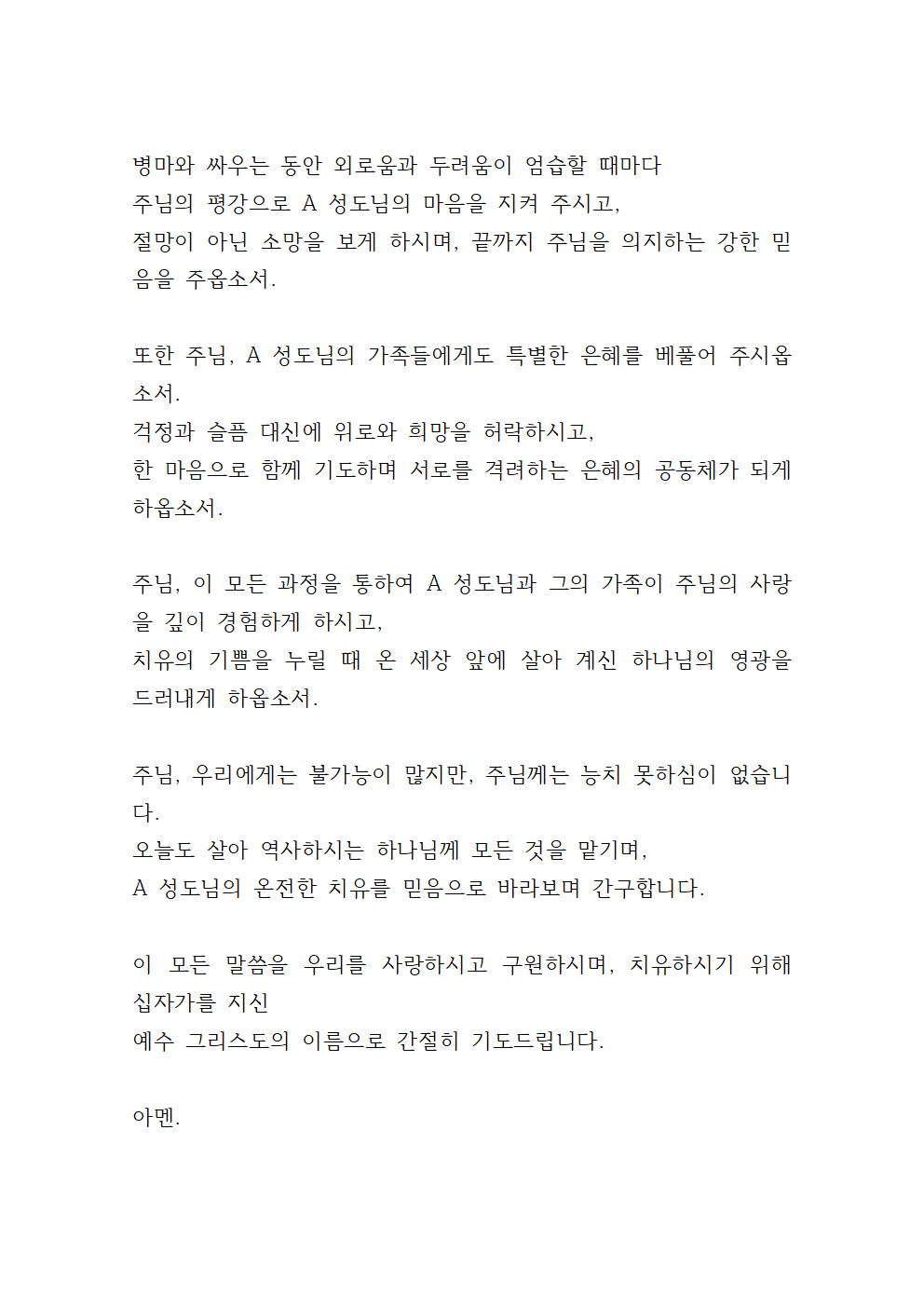 병마와 싸우는 동안 외로움과 두려움이 엄습할 때마다
주님의 평강으로 A 성도님의 마음을 지켜 주시고,
절망이 아닌 소망을 보게 하시며, 끝까지 주님을 의지하는 강한 믿음을 주옵소서.

또한 주님, A 성도님의 가족들에게도 특별한 은혜를 베풀어 주시옵소서.
걱정과 슬픔 대신에 위로와 희망을 허락하시고,
한 마음으로 함께 기도하며 서로를 격려하는 은혜의 공동체가 되게 하옵소서.

주님, 이 모든 과정을 통하여 A 성도님과 그의 가족이 주님의 사랑을 깊이 경험하게 하시고,
치유의 기쁨을 누릴 때 온 세상 앞에 살아 계신 하나님의 영광을 드러내게 하옵소서.

주님, 우리에게는 불가능이 많지만, 주님께는 능치 못하심이 없습니다.
오늘도 살아 역사하시는 하나님께 모든 것을 맡기며,
A 성도님의 온전한 치유를 믿음으로 바라보며 간구합니다.

이 모든 말씀을 우리를 사랑하시고 구원하시며, 치유하시기 위해 십자가를 지신
예수 그리스도의 이름으로 간절히 기도드립니다.

아멘.